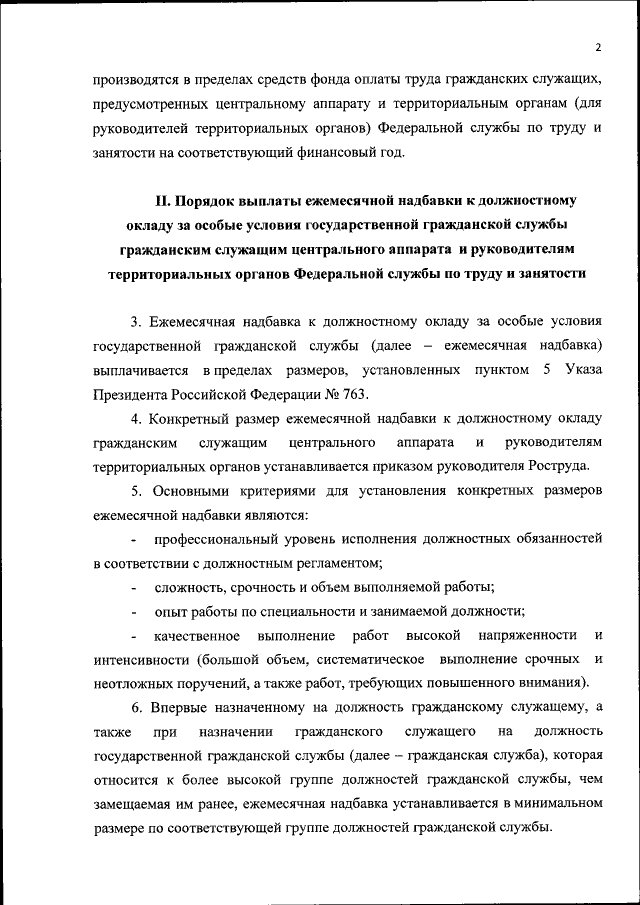 2

производятся в пределах средств фонда оплаты труда гражданских служащих, предусмотренных центральному аппарату и территориальным органам (для руководителей территориальных органов) Федеральной службы по труду и занятости на соответствующий финансовый год.

II. Порядок выплаты ежемесячной надбавки к должностному окладу за особые условия государственной гражданской службы гражданским служащим центрального аппарата и руководителям территориальных органов Федеральной службы по труду и занятости

3. Ежемесячная надбавка к должностному окладу за особые условия государственной гражданской службы (далее – ежемесячная надбавка) выплачивается в пределах размеров, установленных пунктом 5 Указа Президента Российской Федерации № 763.

4. Конкретный размер ежемесячной надбавки к должностному окладу гражданским служащим центрального аппарата и руководителям территориальных органов устанавливается приказом руководителя Роструда.

5. Основными критериями для установления конкретных размеров ежемесячной надбавки являются:

- профессиональный уровень исполнения должностных обязанностей в соответствии с должностным регламентом;

- сложность, срочность и объем выполняемой работы;

- опыт работы по специальности и занимаемой должности;

- качественное выполнение работ высокой напряженности и интенсивности (большой объем, систематическое выполнение срочных и неотложных поручений, а также работ, требующих повышенного внимания).

6. Впервые назначенному на должность гражданскому служащему, а также при назначении гражданского служащего на должность государственной гражданской службы (далее – гражданская служба), которая относится к более высокой группе должностей гражданской службы, чем замещаемая им ранее, ежемесячная надбавка устанавливается в минимальном размере по соответствующей группе должностей гражданской службы.